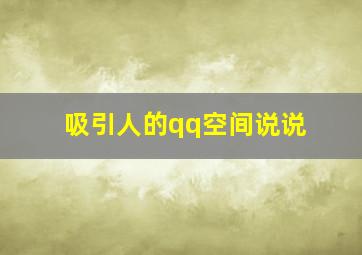 吸引人的qq空间说说